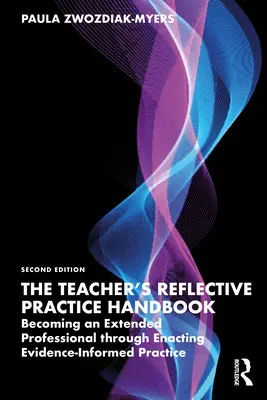 PAULA ZWOZDIAK-MYERS

SECOND EDITION

THE TEACHER'S REFLECTIVE PRACTICE HANDBOOK

Becoming an Extended Professional through Enacting Evidence-Informed Practice

ROUTLEDGE